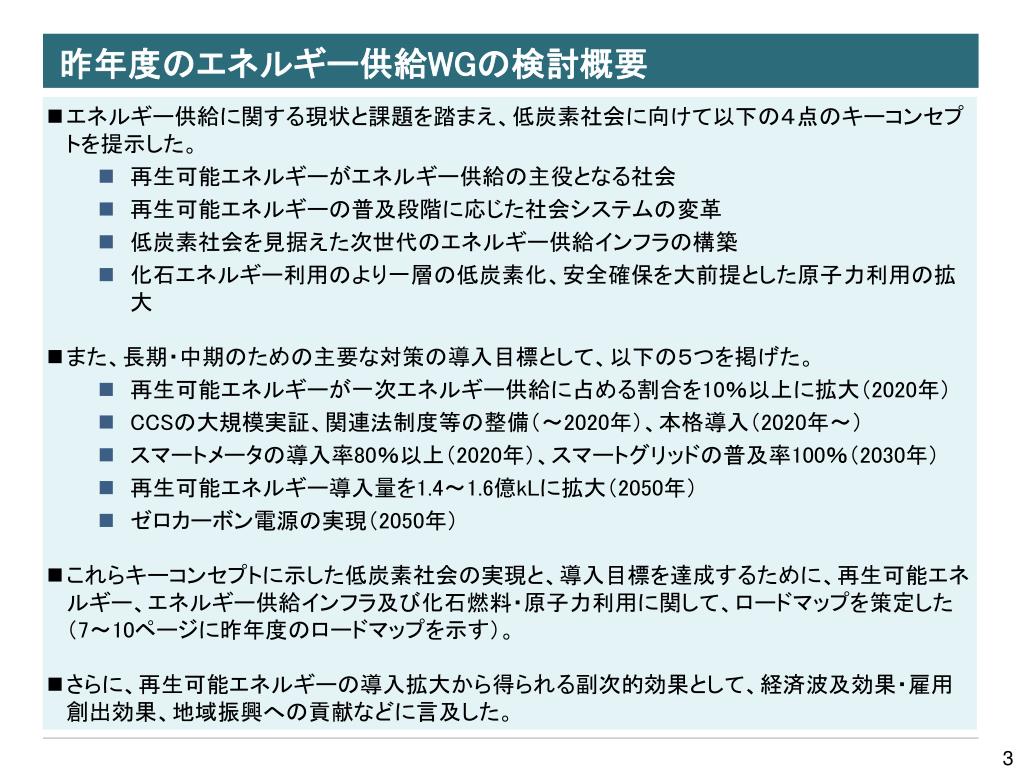 昨年度のエネルギー供給WGの検討概要

■エネルギー供給に関する現状と課題を踏まえ、低炭素社会に向けて以下の４点のキーコンセプトを提示した。
■ 再生可能エネルギーがエネルギー供給の主役となる社会
■ 再生可能エネルギーの普及段階に応じた社会システムの変革
■ 低炭素社会を見据えた次世代のエネルギー供給インフラの構築
■ 化石エネルギー利用のより一層の低炭素化、安全確保を大前提とした原子力利用の拡大

■また、長期・中期のための主要な対策の導入目標として、以下の５つを掲げた。
■ 再生可能エネルギーが一次エネルギー供給に占める割合を10%以上に拡大（2020年）
■ CCSの大規模実証、関連法制度等の整備（～2020年）、本格導入（2020年～）
■ スマートメータの導入率80%以上（2020年）、スマートグリッドの普及率100%（2030年）
■ 再生可能エネルギー導入量を1.4～1.6億kLに拡大（2050年）
■ ゼロカーボン電源の実現（2050年）

■これらキーコンセプトに示した低炭素社会の実現と、導入目標を達成するために、再生可能エネルギー、エネルギー供給インフラ及び化石燃料・原子力利用に関して、ロードマップを策定した（7～10ページに昨年度のロードマップを示す）。

■さらに、再生可能エネルギーの導入拡大から得られる副次的効果として、経済波及効果・雇用創出効果、地域振興への貢献などに言及した。

3